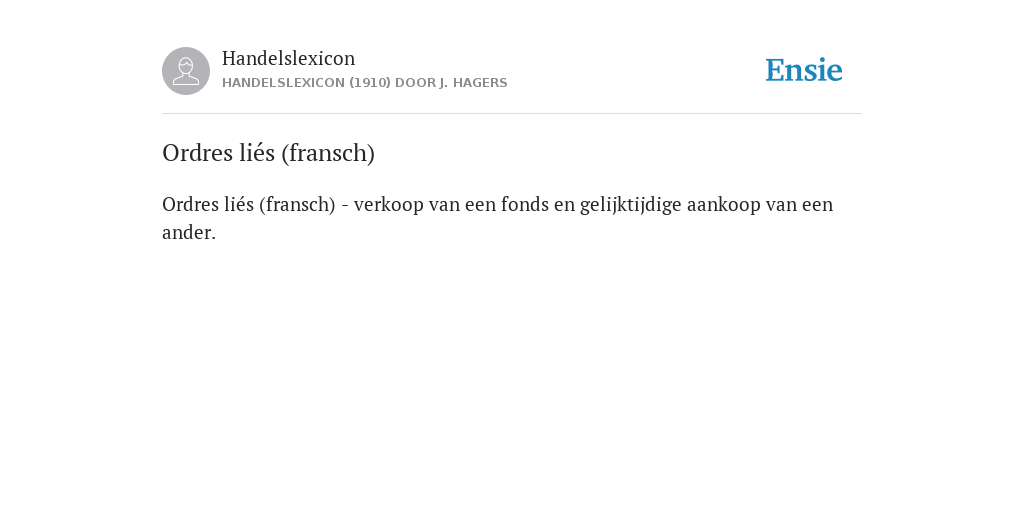 Handelslexicon
HANDELSLEXICON (1910) DOOR J. HAGERS

Ensie

Ordres liés (fransch)

Ordres liés (fransch) - verkoop van een fonds en gelijktijdige aankoop van een ander.